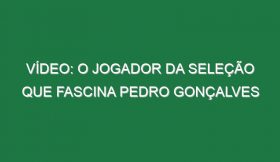 VÍDEO: O JOGADOR DA SELEÇÃO QUE FASCINA PEDRO GONÇALVES